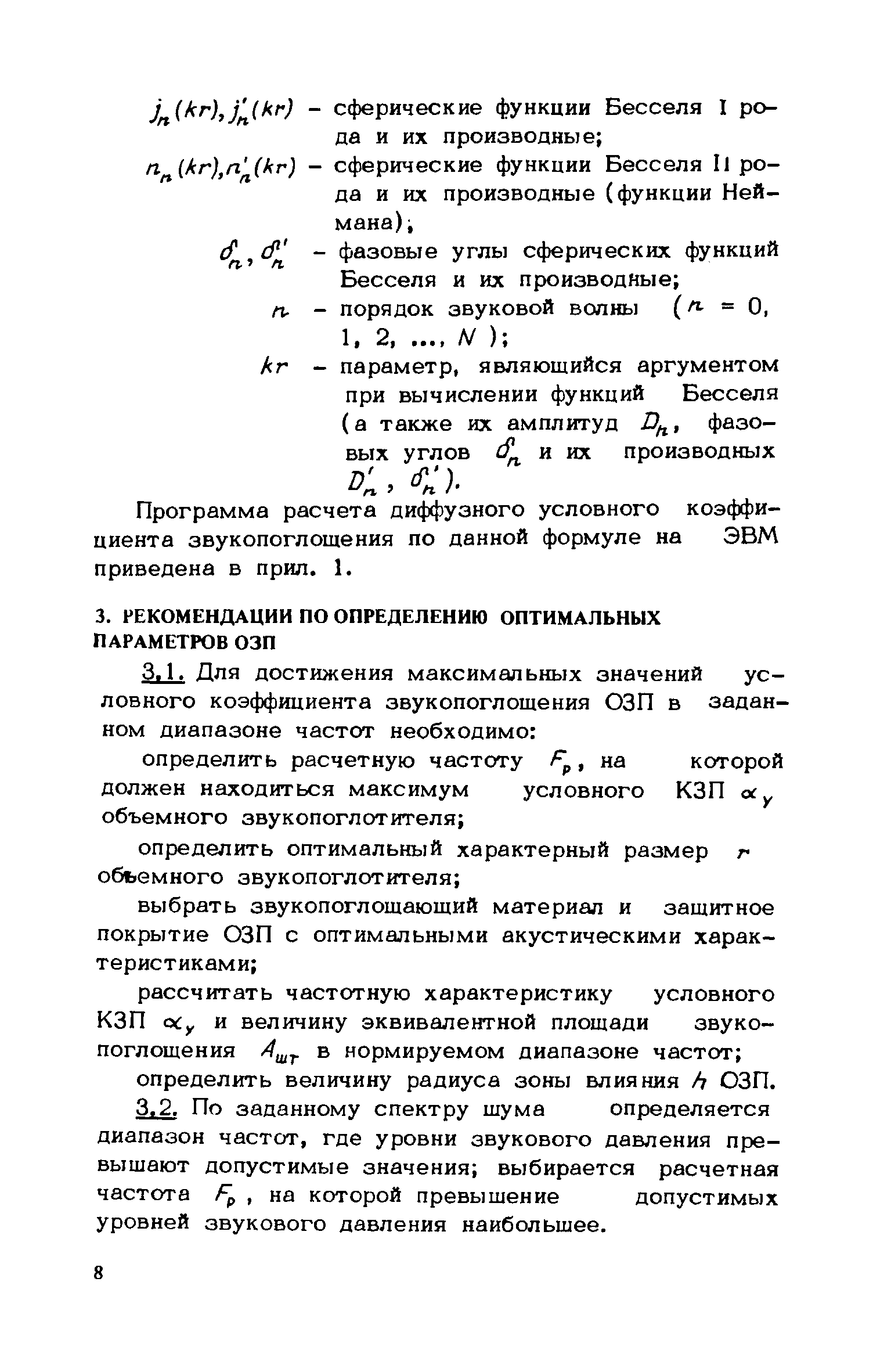 $j_n(kr), j_n'(kr)$ – сферические функции Бесселя I рода и их производные;

$n_n(kr), n_n'(kr)$ – сферические функции Бесселя II рода и их производные (функции Неймана);

$\delta_n, \delta_n'$ – фазовые углы сферических функций Бесселя и их производные;

$n$ – порядок звуковой волны ($n$ = 0, 1, 2, ..., $N$);

$kr$ – параметр, являющийся аргументом при вычислении функций Бесселя (а также их амплитуд $D_n$, фазовых углов $\delta_n$ и их производных $D_n'$, $\delta_n'$).

Программа расчета диффузного условного коэффициента звукопоглощения по данной формуле на ЭВМ приведена в прил. 1.

3. РЕКОМЕНДАЦИИ ПО ОПРЕДЕЛЕНИЮ ОПТИМАЛЬНЫХ ПАРАМЕТРОВ ОЗП

3.1. Для достижения максимальных значений условного коэффициента звукопоглощения ОЗП в заданном диапазоне частот необходимо:

определить расчетную частоту $F_p$, на которой должен находиться максимум условного КЗП $\alpha_y$ объемного звукопоглотителя;

определить оптимальный характерный размер $r$ объемного звукопоглотителя;

выбрать звукопоглощающий материал и защитное покрытие ОЗП с оптимальными акустическими характеристиками;

рассчитать частотную характеристику условного КЗП $\alpha_y$ и величину эквивалентной площади звукопоглощения $A_{шт}$ в нормируемом диапазоне частот;

определить величину радиуса зоны влияния $h$ ОЗП.

3.2. По заданному спектру шума определяется диапазон частот, где уровни звукового давления превышают допустимые значения; выбирается расчетная частота $F_p$, на которой превышение допустимых уровней звукового давления наибольшее.

8